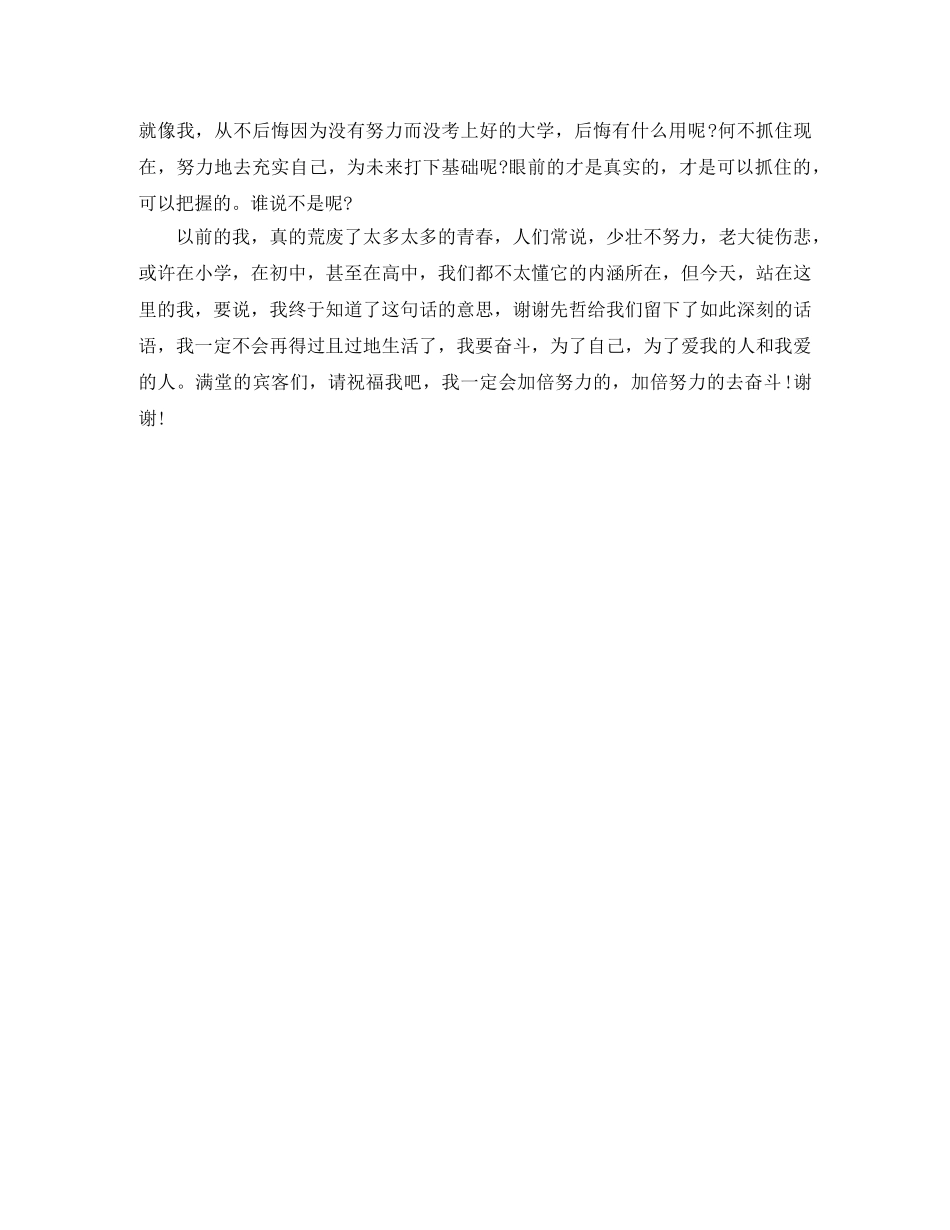 就像我，从不后悔因为没有努力而没考上好的大学，后悔有什么用呢?何不抓住现在，努力地去充实自己，为未来打下基础呢?眼前的才是真实的，才是可以抓住的，可以把握的。谁说不是呢?

以前的我，真的荒废了太多太多的青春，人们常说，少壮不努力，老大徒伤悲，或许在小学，在初中，甚至在高中，我们都不太懂它的内涵所在，但今天，站在这里的我，要说，我终于知道了这句话的意思，谢谢先哲给我们留下了如此深刻的话语，我一定不会再得过且过地生活了，我要奋斗，为了自己，为了爱我的人和我爱的人。满堂的宾客们，请祝福我吧，我一定会加倍努力的，加倍努力的去奋斗!谢谢!